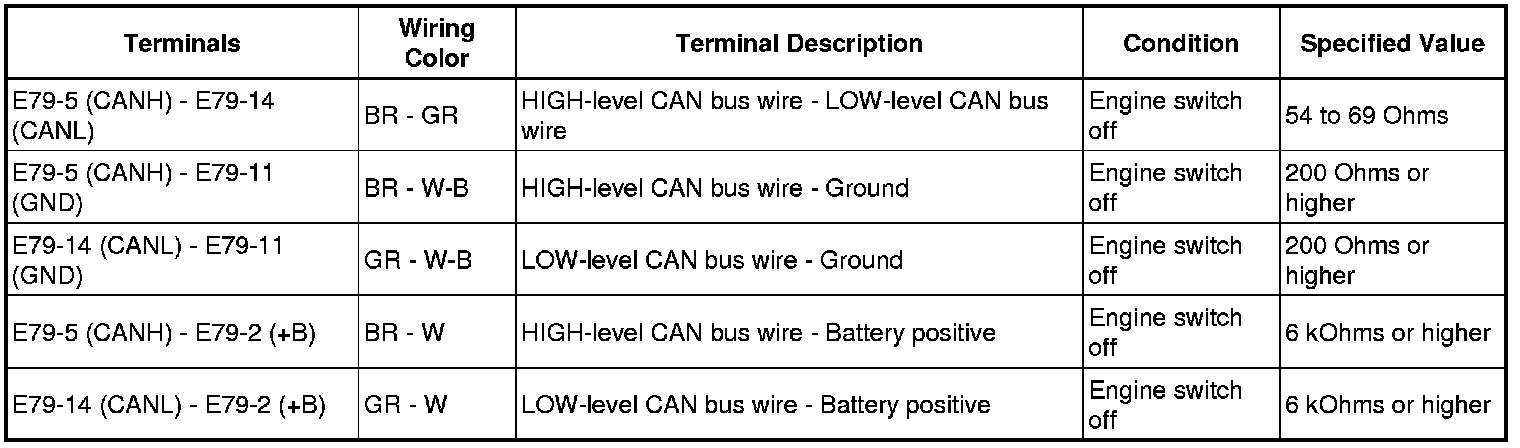 | Terminals | Wiring Color | Terminal Description | Condition | Specified Value |
|---|---|---|---|---|
| E79-5 (CANH) - E79-14 (CANL) | BR - GR | HIGH-level CAN bus wire - LOW-level CAN bus wire | Engine switch off | 54 to 69 Ohms |
| E79-5 (CANH) - E79-11 (GND) | BR - W-B | HIGH-level CAN bus wire - Ground | Engine switch off | 200 Ohms or higher |
| E79-14 (CANL) - E79-11 (GND) | GR - W-B | LOW-level CAN bus wire - Ground | Engine switch off | 200 Ohms or higher |
| E79-5 (CANH) - E79-2 (+B) | BR - W | HIGH-level CAN bus wire - Battery positive | Engine switch off | 6 kOhms or higher |
| E79-14 (CANL) - E79-2 (+B) | GR - W | LOW-level CAN bus wire - Battery positive | Engine switch off | 6 kOhms or higher |